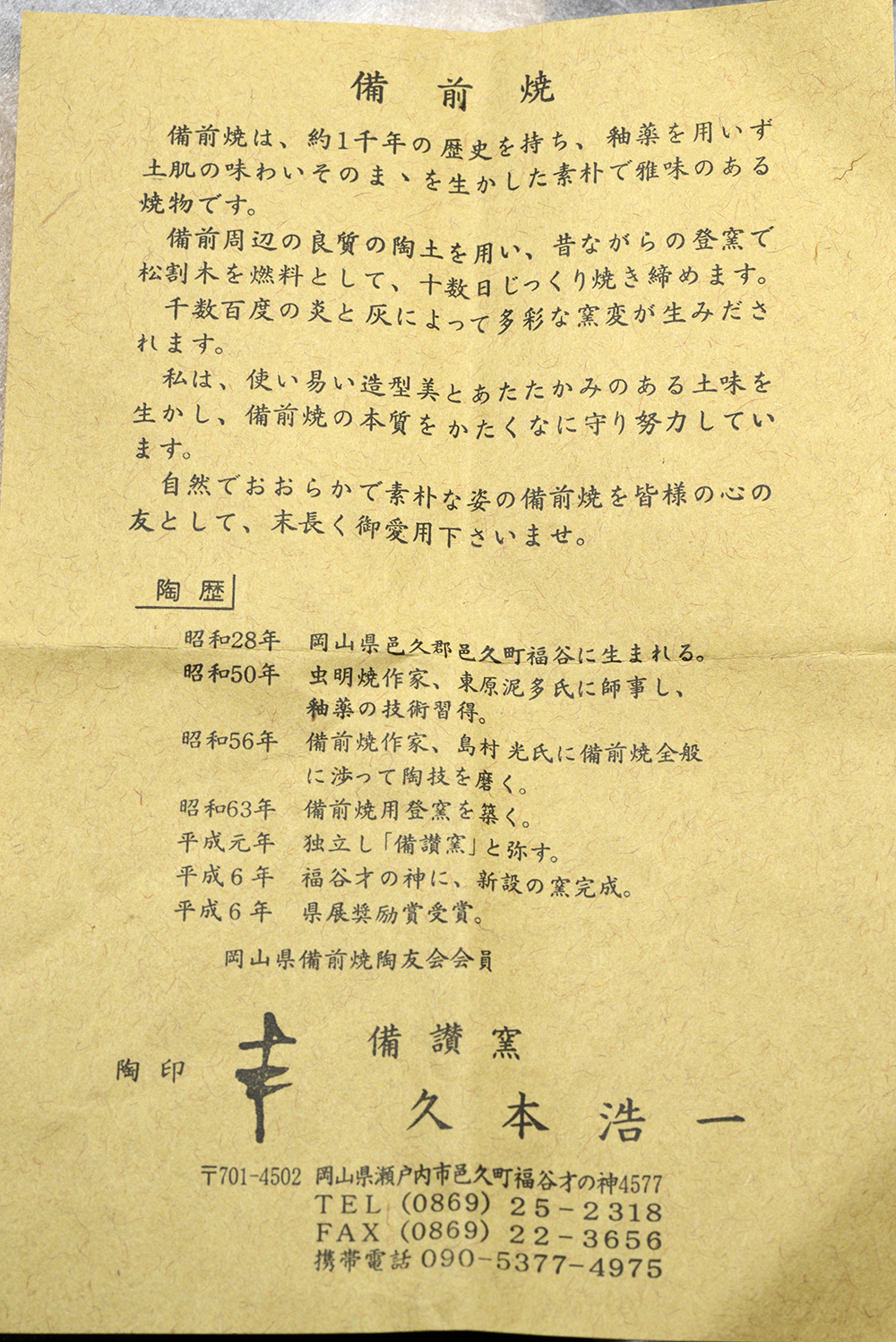 備前焼

備前焼は、約1千年の歴史を持ち、釉薬を用いず土肌の味わいそのまゝを生かした素朴で雅味のある焼物です。

備前周辺の良質の陶土を用い、昔ながらの登窯で松割木を燃料として、十数日じっくり焼き締めます。

千数百度の炎と灰によって多彩な窯変が生みだされます。

私は、使い易い造型美とあたたかみのある土味を生かし、備前焼の本質をかたくなに守り努力しています。

自然でおおらかで素朴な姿の備前焼を皆様の心の友として、末長く御愛用下さいませ。

陶歴

昭和28年　岡山県邑久郡邑久町福谷に生まれる。
昭和50年　虫明焼作家、東原泥多氏に師事し、釉薬の技術習得。
昭和56年　備前焼作家、島村光氏に備前焼全般に渉って陶技を磨く。
昭和63年　備前焼用登窯を築く。
平成元年　独立し「備讃窯」と弥す。
平成6年　福谷才の神に、新設の窯完成。
平成6年　県展奨励賞受賞。

岡山県備前焼陶友会会員

陶印　備讃窯
久本浩一

〒701-4502 岡山県瀬戸内市邑久町福谷才の神4577
TEL (0869) 25-2318
FAX (0869) 22-3656
携帯電話 090-5377-4975